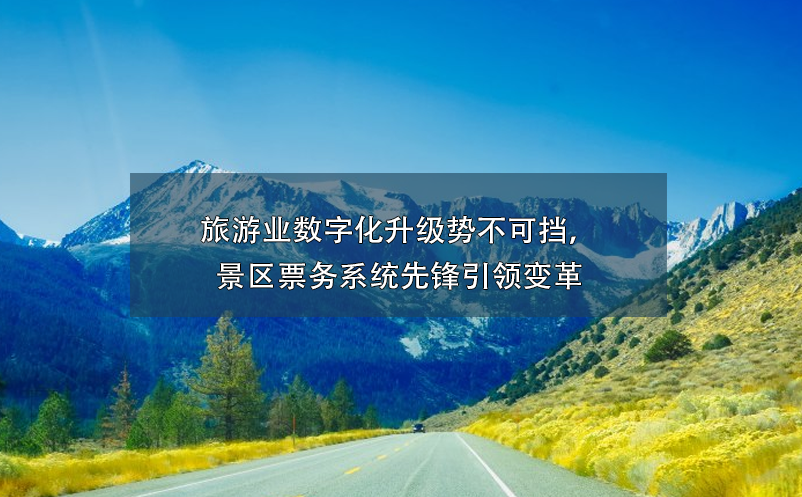 旅游业数字化升级势不可挡，
景区票务系统先锋引领变革